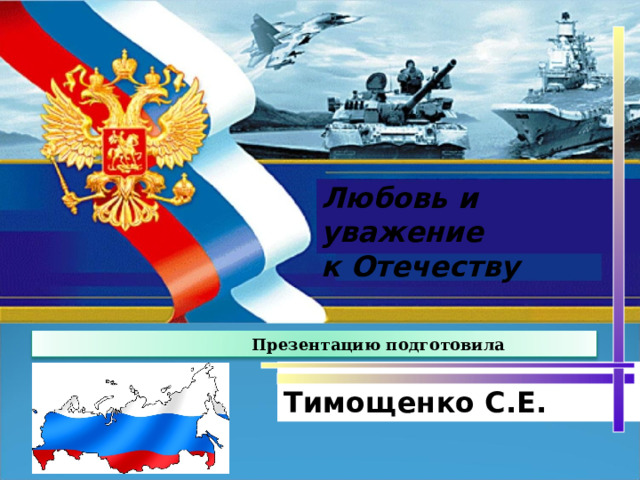 Любовь и уважение к Отечеству

Презентацию подготовила

Тимощенко С.Е.